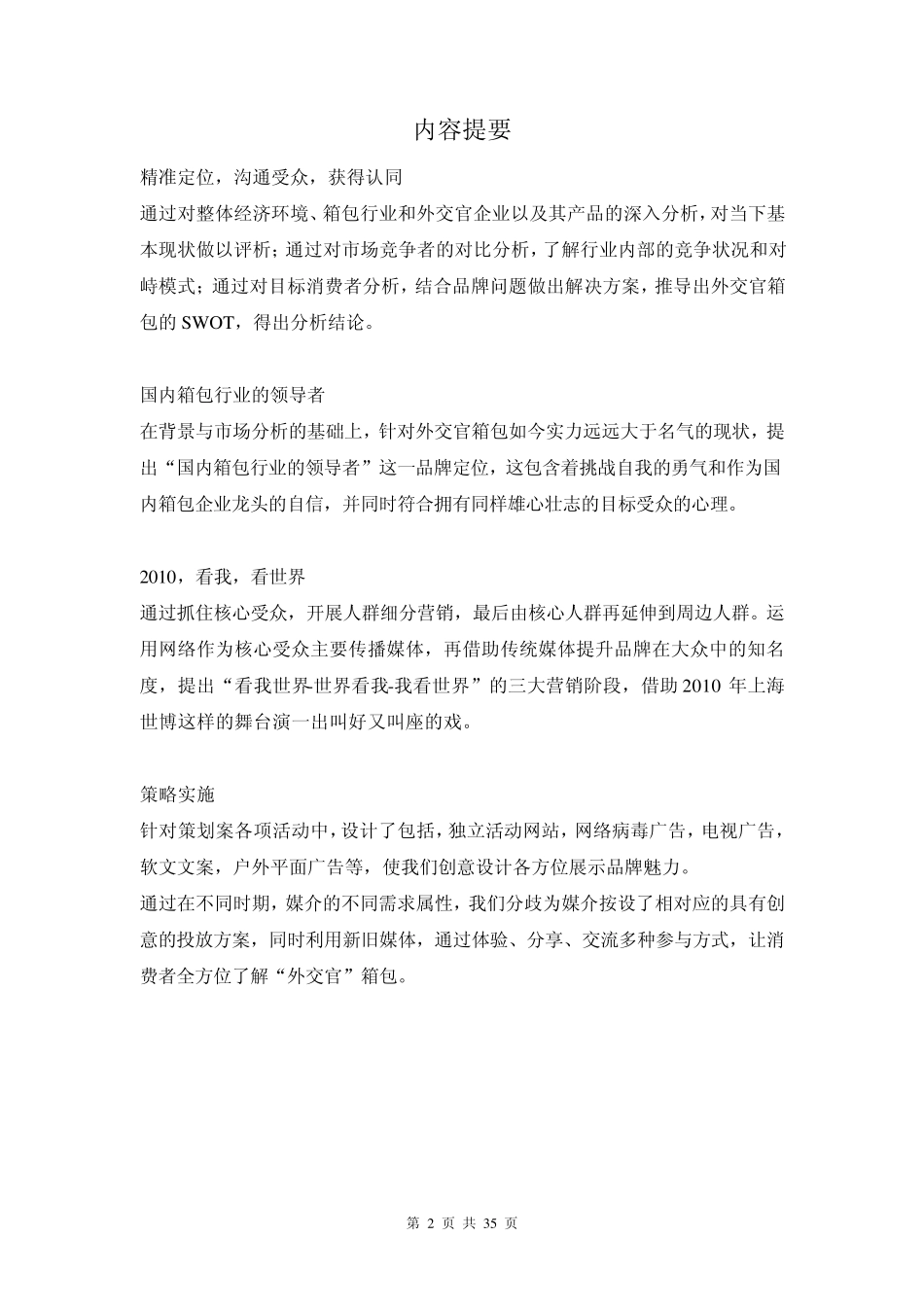 内容提要

精准定位，沟通受众，获得认同
通过对整体经济环境、箱包行业和外交官企业以及其产品的深入分析，对当下基本现状做以评析；通过对市场竞争者的对比分析，了解行业内部的竞争状况和对峙模式；通过对目标消费者分析，结合品牌问题做出解决方案，推导出外交官箱包的 SWOT，得出分析结论。

国内箱包行业的领导者
在背景与市场分析的基础上，针对外交官箱包如今实力远远大于名气的现状，提出“国内箱包行业的领导者”这一品牌定位，这包含着挑战自我的勇气和作为国内箱包企业龙头的自信，并同时符合拥有同样雄心壮志的目标受众的心理。

2010，看我，看世界
通过抓住核心受众，开展人群细分营销，最后由核心人群再延伸到周边人群。运用网络作为核心受众主要传播媒体，再借助传统媒体提升品牌在大众中的知名度，提出“看我世界-世界看我-我看世界”的三大营销阶段，借助 2010 年上海世博这样的舞台演一出叫好又叫座的戏。

策略实施
针对策划案各项活动中，设计了包括，独立活动网站，网络病毒广告，电视广告，软文文案，户外平面广告等，使我们创意设计各方位展示品牌魅力。
通过在不同时期，媒介的不同需求属性，我们分歧为媒介按设了相对应的具有创意的投放方案，同时利用新旧媒体，通过体验、分享、交流多种参与方式，让消费者全方位了解“外交官”箱包。

第 2 页 共 35 页